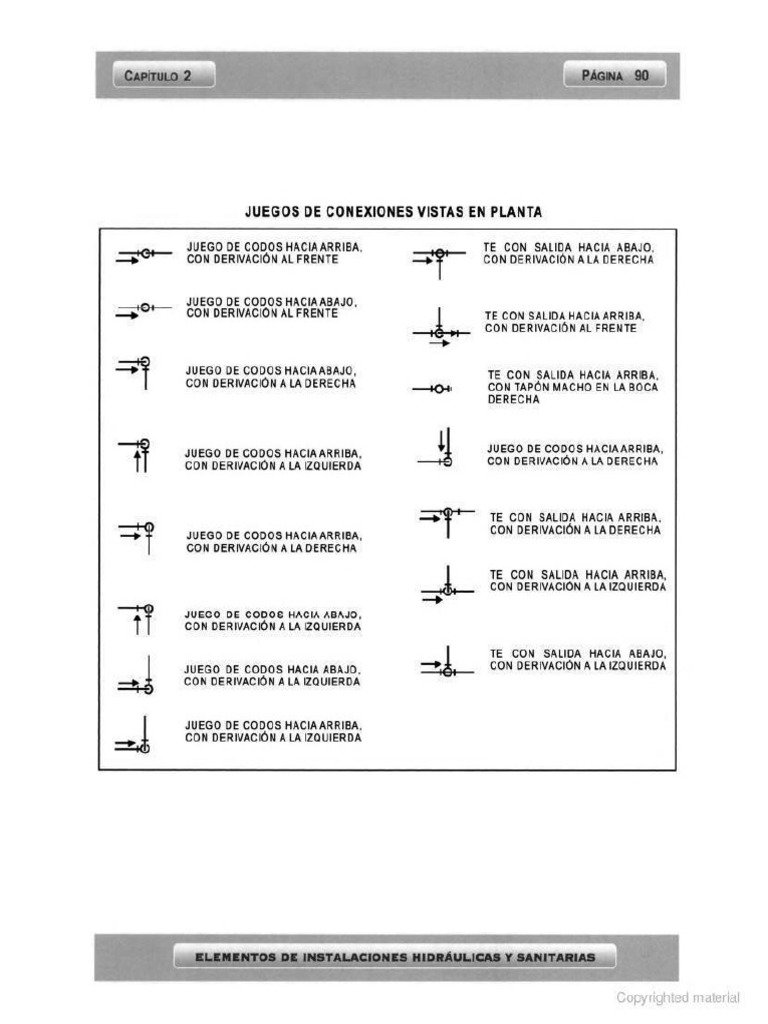 CAPÍTULO 2

PÁGINA 90

JUEGOS DE CONEXIONES VISTAS EN PLANTA

JUEGO DE CODOS HACIA ARRIBA, CON DERIVACIÓN AL FRENTE

JUEGO DE CODOS HACIA ABAJO, CON DERIVACIÓN AL FRENTE

JUEGO DE CODOS HACIA ABAJO, CON DERIVACIÓN A LA DERECHA

JUEGO DE CODOS HACIA ARRIBA, CON DERIVACIÓN A LA IZQUIERDA

JUEGO DE CODOS HACIA ARRIBA, CON DERIVACIÓN A LA DERECHA

JUEGO DE CODOS HACIA ABAJO, CON DERIVACIÓN A LA IZQUIERDA

JUEGO DE CODOS HACIA ABAJO, CON DERIVACIÓN A LA IZQUIERDA

JUEGO DE CODOS HACIA ARRIBA, CON DERIVACIÓN A LA IZQUIERDA

TE CON SALIDA HACIA ABAJO, CON DERIVACIÓN A LA DERECHA

TE CON SALIDA HACIA ARRIBA, CON DERIVACIÓN AL FRENTE

TE CON SALIDA HACIA ARRIBA, CON TAPÓN MACHO EN LA BOCA DERECHA

JUEGO DE CODOS HACIA ARRIBA, CON DERIVACIÓN A LA DERECHA

TE CON SALIDA HACIA ARRIBA, CON DERIVACIÓN A LA DERECHA

TE CON SALIDA HACIA ARRIBA, CON DERIVACIÓN A LA IZQUIERDA

TE CON SALIDA HACIA ABAJO, CON DERIVACIÓN A LA IZQUIERDA

ELEMENTOS DE INSTALACIONES HIDRÁULICAS Y SANITARIAS

Copyrighted material